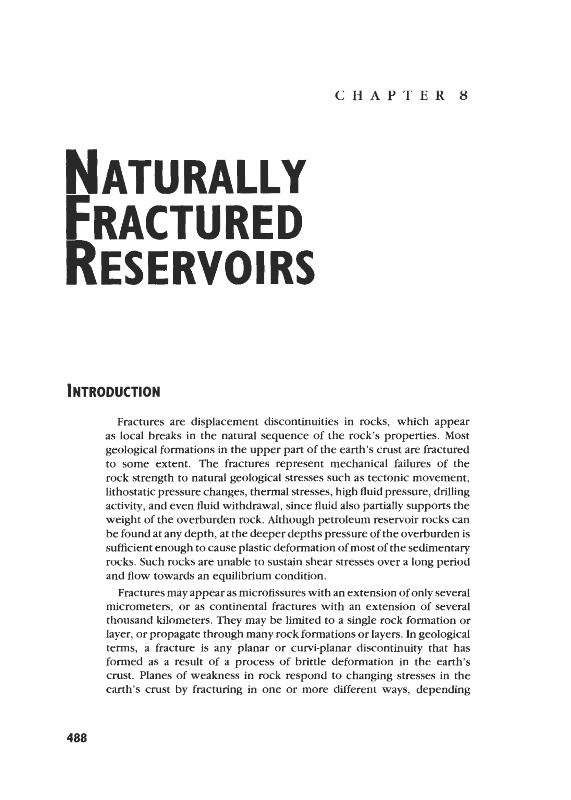 CHAPTER 8

NATURALLY FRACTURED RESERVOIRS

INTRODUCTION

Fractures are displacement discontinuities in rocks, which appear as local breaks in the natural sequence of the rock's properties. Most geological formations in the upper part of the earth's crust are fractured to some extent. The fractures represent mechanical failures of the rock strength to natural geological stresses such as tectonic movement, lithostatic pressure changes, thermal stresses, high fluid pressure, drilling activity, and even fluid withdrawal, since fluid also partially supports the weight of the overburden rock. Although petroleum reservoir rocks can be found at any depth, at the deeper depths pressure of the overburden is sufficient enough to cause plastic deformation of most of the sedimentary rocks. Such rocks are unable to sustain shear stresses over a long period and flow towards an equilibrium condition.

Fractures may appear as microfissures with an extension of only several micrometers, or as continental fractures with an extension of several thousand kilometers. They may be limited to a single rock formation or layer, or propagate through many rock formations or layers. In geological terms, a fracture is any planar or curvi-planar discontinuity that has formed as a result of a process of brittle deformation in the earth's crust. Planes of weakness in rock respond to changing stresses in the earth's crust by fracturing in one or more different ways, depending

488